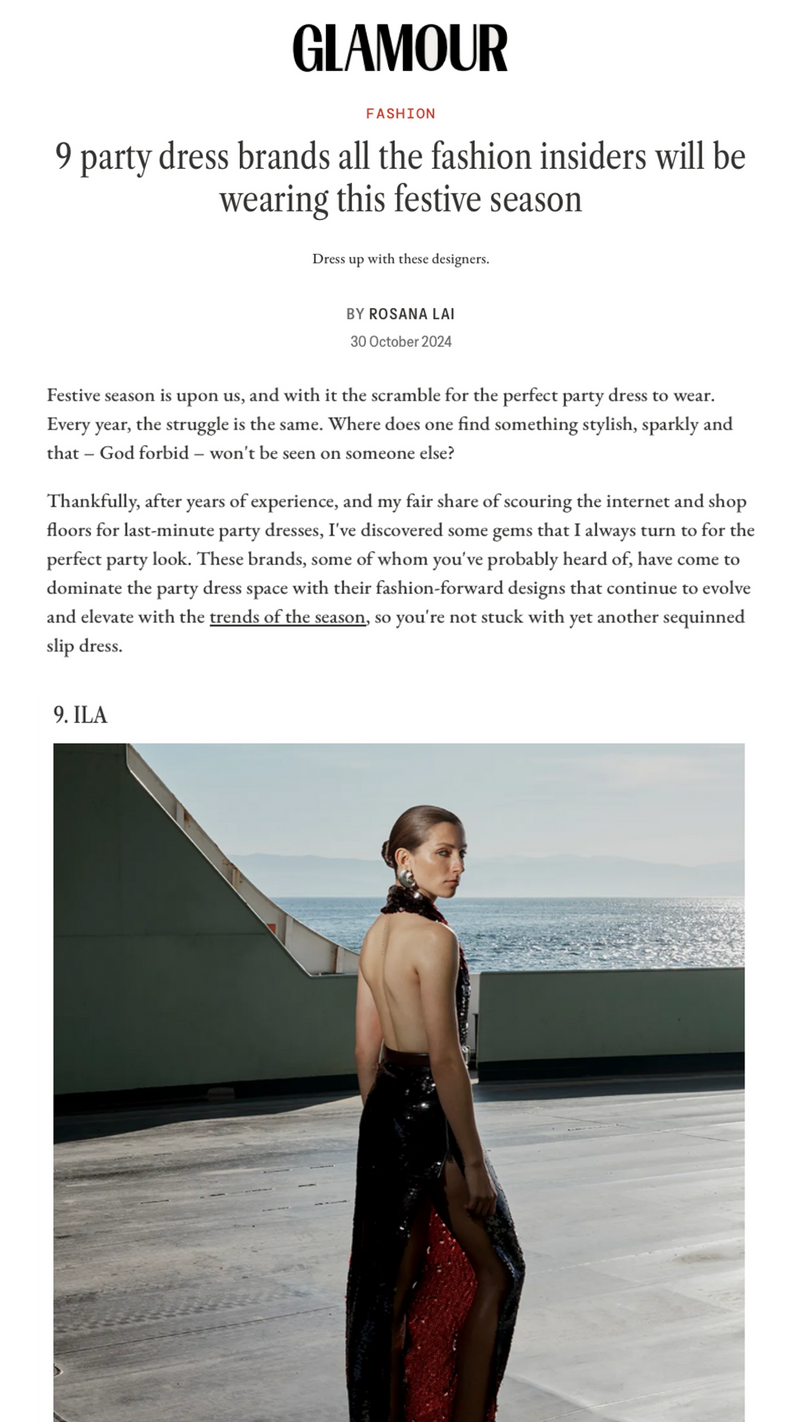 GLAMOUR

FASHION

9 party dress brands all the fashion insiders will be wearing this festive season

Dress up with these designers.

BY ROSANA LAI

30 October 2024

Festive season is upon us, and with it the scramble for the perfect party dress to wear. Every year, the struggle is the same. Where does one find something stylish, sparkly and that – God forbid – won't be seen on someone else?

Thankfully, after years of experience, and my fair share of scouring the internet and shop floors for last-minute party dresses, I've discovered some gems that I always turn to for the perfect party look. These brands, some of whom you've probably heard of, have come to dominate the party dress space with their fashion-forward designs that continue to evolve and elevate with the trends of the season, so you're not stuck with yet another sequinned slip dress.

9. ILA